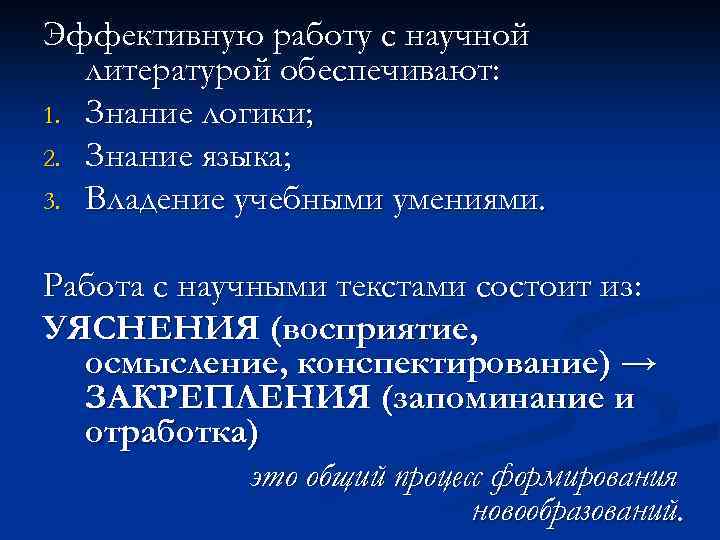 Эффективную работу с научной литературой обеспечивают:
1. Знание логики;
2. Знание языка;
3. Владение учебными умениями.

Работа с научными текстами состоит из:
УЯСНЕНИЯ (восприятие, осмысление, конспектирование) → ЗАКРЕПЛЕНИЯ (запоминание и отработка)

это общий процесс формирования новообразований.